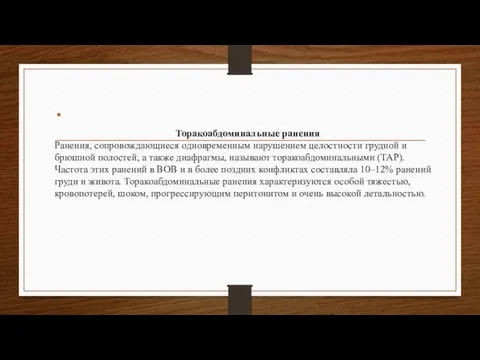 Торакоабдоминальные ранения

Ранения, сопровождающиеся одновременным нарушением целостности грудной и брюшной полостей, а также диафрагмы, называют торакоабдоминальными (ТАР). Частота этих ранений в ВОВ и в более поздних конфликтах составляла 10–12% ранений груди и живота. Торакоабдоминальные ранения характеризуются особой тяжестью, кровопотерей, шоком, прогрессирующим перитонитом и очень высокой летальностью.